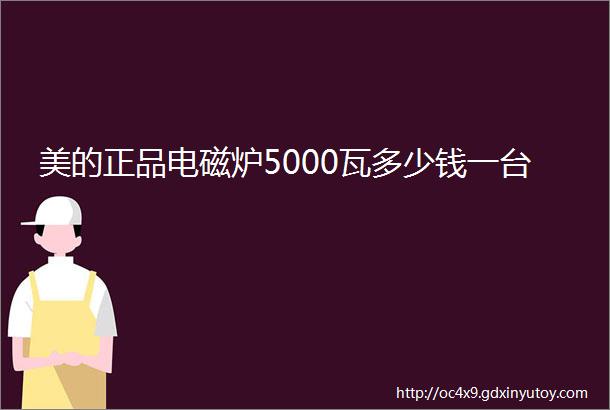 美的正品电磁炉5000瓦多少钱一台

http://oc4x9.gdxinyutoy.com